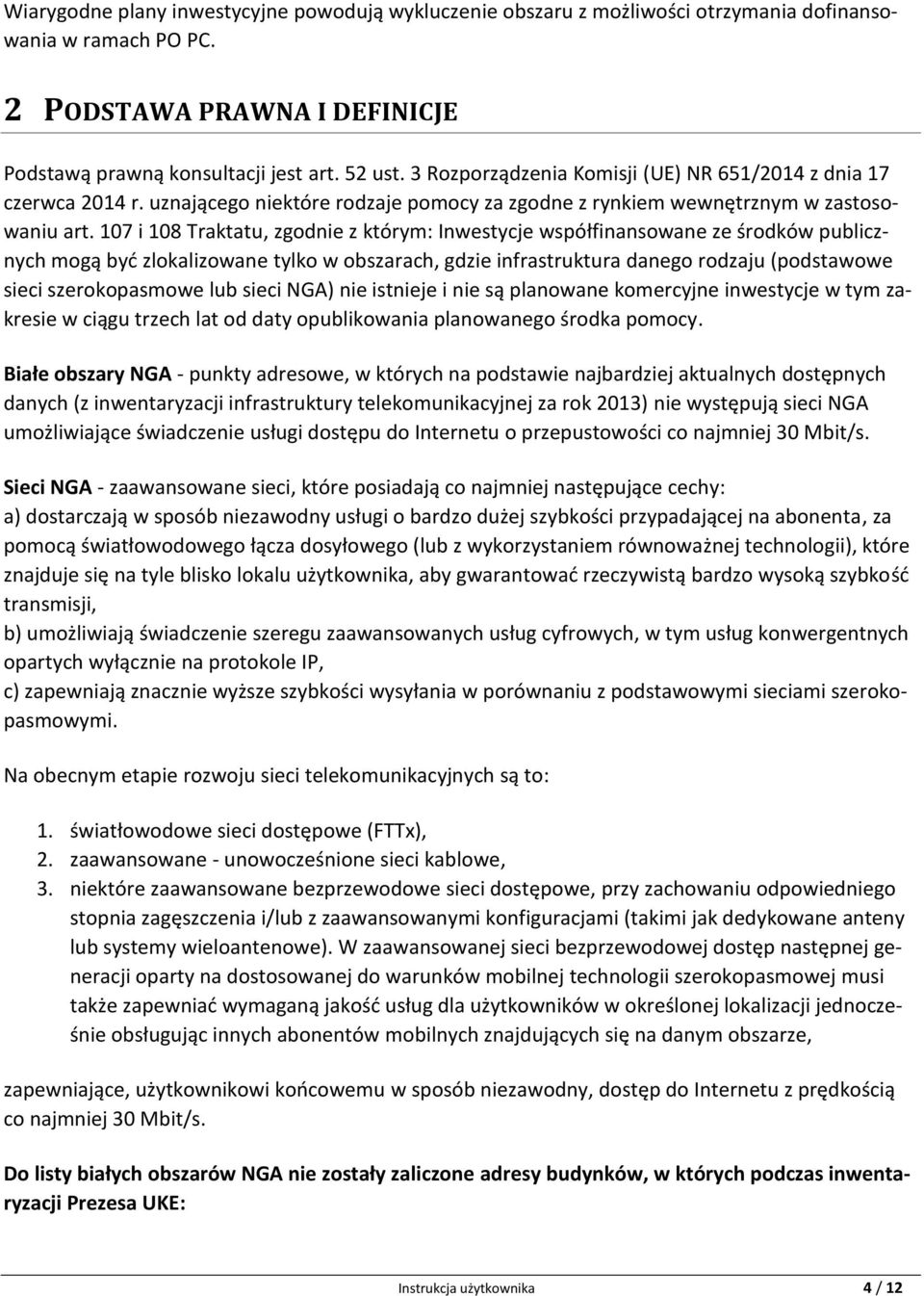 Wiarygodne plany inwestycyjne powodują wykluczenie obszaru z możliwości otrzymania dofinansowania w ramach PO PC.

2 PODSTAWA PRAWNA I DEFINICJE

Podstawą prawną konsultacji jest art. 52 ust. 3 Rozporządzenia Komisji (UE) NR 651/2014 z dnia 17 czerwca 2014 r. uznającego niektóre rodzaje pomocy za zgodne z rynkiem wewnętrznym w zastosowaniu art. 107 i 108 Traktatu, zgodnie z którym: Inwestycje współfinansowane ze środków publicznych mogą być zlokalizowane tylko w obszarach, gdzie infrastruktura danego rodzaju (podstawowe sieci szerokopasmowe lub sieci NGA) nie istnieje i nie są planowane komercyjne inwestycje w tym zakresie w ciągu trzech lat od daty opublikowania planowanego środka pomocy.

Białe obszary NGA - punkty adresowe, w których na podstawie najbardziej aktualnych dostępnych danych (z inwentaryzacji infrastruktury telekomunikacyjnej za rok 2013) nie występują sieci NGA umożliwiające świadczenie usługi dostępu do Internetu o przepustowości co najmniej 30 Mbit/s.

Sieci NGA - zaawansowane sieci, które posiadają co najmniej następujące cechy:
a) dostarczają w sposób niezawodny usługi o bardzo dużej szybkości przypadającej na abonenta, za pomocą światłowodowego łącza dosyłowego (lub z wykorzystaniem równoważnej technologii), które znajduje się na tyle blisko lokalu użytkownika, aby gwarantować rzeczywistą bardzo wysoką szybkość transmisji,
b) umożliwiają świadczenie szeregu zaawansowanych usług cyfrowych, w tym usług konwergentnych opartych wyłącznie na protokole IP,
c) zapewniają znacznie wyższe szybkości wysyłania w porównaniu z podstawowymi sieciami szerokopasmowymi.

Na obecnym etapie rozwoju sieci telekomunikacyjnych są to:

1. światłowodowe sieci dostępowe (FTTx),
2. zaawansowane - unowocześnione sieci kablowe,
3. niektóre zaawansowane bezprzewodowe sieci dostępowe, przy zachowaniu odpowiedniego stopnia zagęszczenia i/lub z zaawansowanymi konfiguracjami (takimi jak dedykowane anteny lub systemy wieloantenowe). W zaawansowanej sieci bezprzewodowej dostęp następnej generacji oparty na dostosowanej do warunków mobilnej technologii szerokopasmowej musi także zapewniać wymaganą jakość usług dla użytkowników w określonej lokalizacji jednocześnie obsługując innych abonentów mobilnych znajdujących się na danym obszarze,

zapewniające, użytkownikowi końcowemu w sposób niezawodny, dostęp do Internetu z prędkością co najmniej 30 Mbit/s.

Do listy białych obszarów NGA nie zostały zaliczone adresy budynków, w których podczas inwentaryzacji Prezesa UKE:

Instrukcja użytkownika 4 / 12